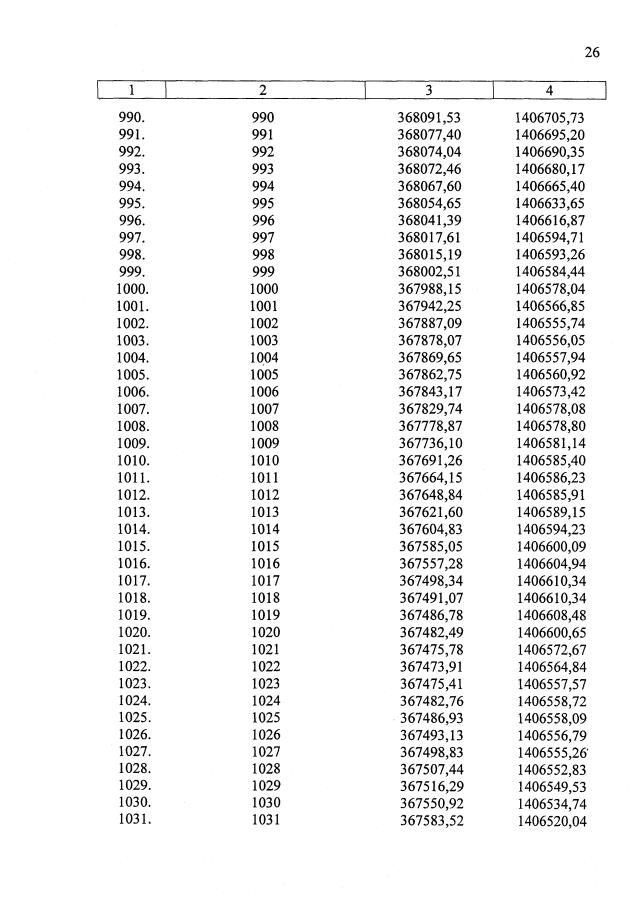 26

| 1 | 2 | 3 | 4 |
|---|---|---|---|
| 990. | 990 | 368091,53 | 1406705,73 |
| 991. | 991 | 368077,40 | 1406695,20 |
| 992. | 992 | 368074,04 | 1406690,35 |
| 993. | 993 | 368072,46 | 1406680,17 |
| 994. | 994 | 368067,60 | 1406665,40 |
| 995. | 995 | 368054,65 | 1406633,65 |
| 996. | 996 | 368041,39 | 1406616,87 |
| 997. | 997 | 368017,61 | 1406594,71 |
| 998. | 998 | 368015,19 | 1406593,26 |
| 999. | 999 | 368002,51 | 1406584,44 |
| 1000. | 1000 | 367988,15 | 1406578,04 |
| 1001. | 1001 | 367942,25 | 1406566,85 |
| 1002. | 1002 | 367887,09 | 1406555,74 |
| 1003. | 1003 | 367878,07 | 1406556,05 |
| 1004. | 1004 | 367869,65 | 1406557,94 |
| 1005. | 1005 | 367862,75 | 1406560,92 |
| 1006. | 1006 | 367843,17 | 1406573,42 |
| 1007. | 1007 | 367829,74 | 1406578,08 |
| 1008. | 1008 | 367778,87 | 1406578,80 |
| 1009. | 1009 | 367736,10 | 1406581,14 |
| 1010. | 1010 | 367691,26 | 1406585,40 |
| 1011. | 1011 | 367664,15 | 1406586,23 |
| 1012. | 1012 | 367648,84 | 1406585,91 |
| 1013. | 1013 | 367621,60 | 1406589,15 |
| 1014. | 1014 | 367604,83 | 1406594,23 |
| 1015. | 1015 | 367585,05 | 1406600,09 |
| 1016. | 1016 | 367557,28 | 1406604,94 |
| 1017. | 1017 | 367498,34 | 1406610,34 |
| 1018. | 1018 | 367491,07 | 1406610,34 |
| 1019. | 1019 | 367486,78 | 1406608,48 |
| 1020. | 1020 | 367482,49 | 1406600,65 |
| 1021. | 1021 | 367475,78 | 1406572,67 |
| 1022. | 1022 | 367473,91 | 1406564,84 |
| 1023. | 1023 | 367475,41 | 1406557,57 |
| 1024. | 1024 | 367482,76 | 1406558,72 |
| 1025. | 1025 | 367486,93 | 1406558,09 |
| 1026. | 1026 | 367493,13 | 1406556,79 |
| 1027. | 1027 | 367498,83 | 1406555,26 |
| 1028. | 1028 | 367507,44 | 1406552,83 |
| 1029. | 1029 | 367516,29 | 1406549,53 |
| 1030. | 1030 | 367550,92 | 1406534,74 |
| 1031. | 1031 | 367583,52 | 1406520,04 |